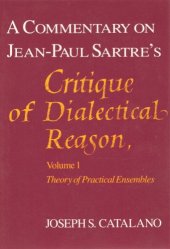 A COMMENTARY ON JEAN-PAUL SARTRE'S

Critique of Dialectical Reason,

Volume 1
Theory of Practical Ensembles

JOSEPH S. CATALANO